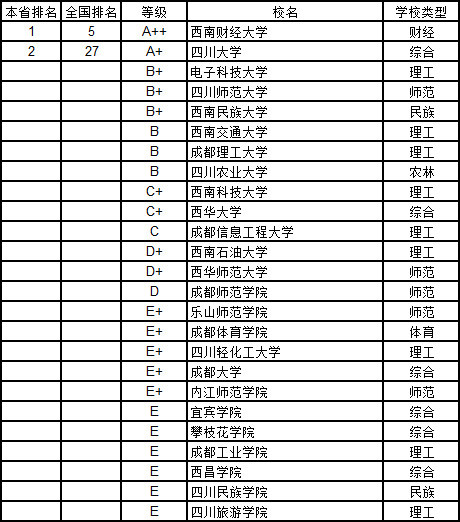 | 本省排名 | 全国排名 | 等级 | 校名 | 学校类型 |
|---|---|---|---|---|
| 1 | 5 | A++ | 西南财经大学 | 财经 |
| 2 | 27 | A+ | 四川大学 | 综合 |
| | | B+ | 电子科技大学 | 理工 |
| | | B+ | 四川师范大学 | 师范 |
| | | B+ | 西南民族大学 | 民族 |
| | | B | 西南交通大学 | 理工 |
| | | B | 成都理工大学 | 理工 |
| | | B | 四川农业大学 | 农林 |
| | | C+ | 西南科技大学 | 理工 |
| | | C+ | 西华大学 | 综合 |
| | | C | 成都信息工程大学 | 理工 |
| | | D+ | 西南石油大学 | 理工 |
| | | D+ | 西华师范大学 | 师范 |
| | | D | 成都师范学院 | 师范 |
| | | E+ | 乐山师范学院 | 师范 |
| | | E+ | 成都体育学院 | 体育 |
| | | E+ | 四川轻化工大学 | 理工 |
| | | E+ | 成都大学 | 综合 |
| | | E+ | 内江师范学院 | 师范 |
| | | E | 宜宾学院 | 综合 |
| | | E | 攀枝花学院 | 综合 |
| | | E | 成都工业学院 | 理工 |
| | | E | 西昌学院 | 综合 |
| | | E | 四川民族学院 | 民族 |
| | | E | 四川旅游学院 | 理工 |